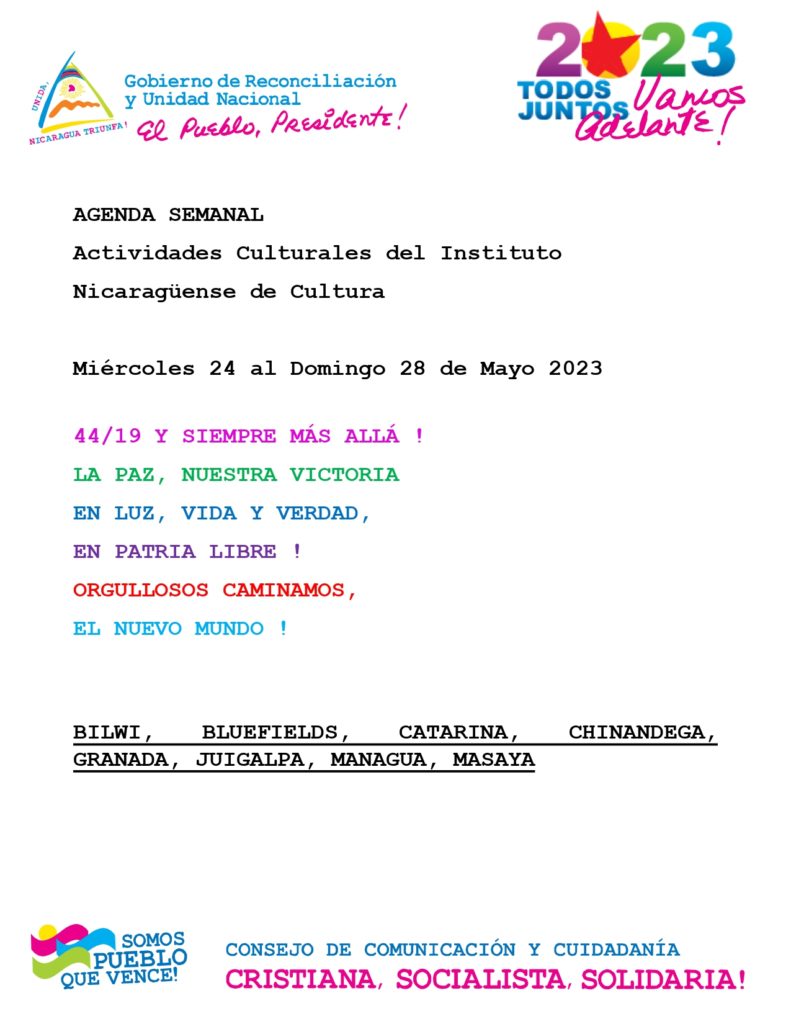 UNIDA, NICARAGUA TRIUNFA!

Gobierno de Reconciliación y Unidad Nacional
El Pueblo, Presidente!

2023
TODOS JUNTOS Vamos Adelante!

AGENDA SEMANAL
Actividades Culturales del Instituto Nicaragüense de Cultura

Miércoles 24 al Domingo 28 de Mayo 2023

44/19 Y SIEMPRE MÁS ALLÁ !
LA PAZ, NUESTRA VICTORIA
EN LUZ, VIDA Y VERDAD,
EN PATRIA LIBRE !
ORGULLOSOS CAMINAMOS,
EL NUEVO MUNDO !

BILWI, BLUEFIELDS, CATARINA, CHINANDEGA, GRANADA, JUIGALPA, MANAGUA, MASAYA

SOMOS PUEBLO QUE VENCE!

CONSEJO DE COMUNICACIÓN Y CUIDADANÍA
CRISTIANA, SOCIALISTA, SOLIDARIA!